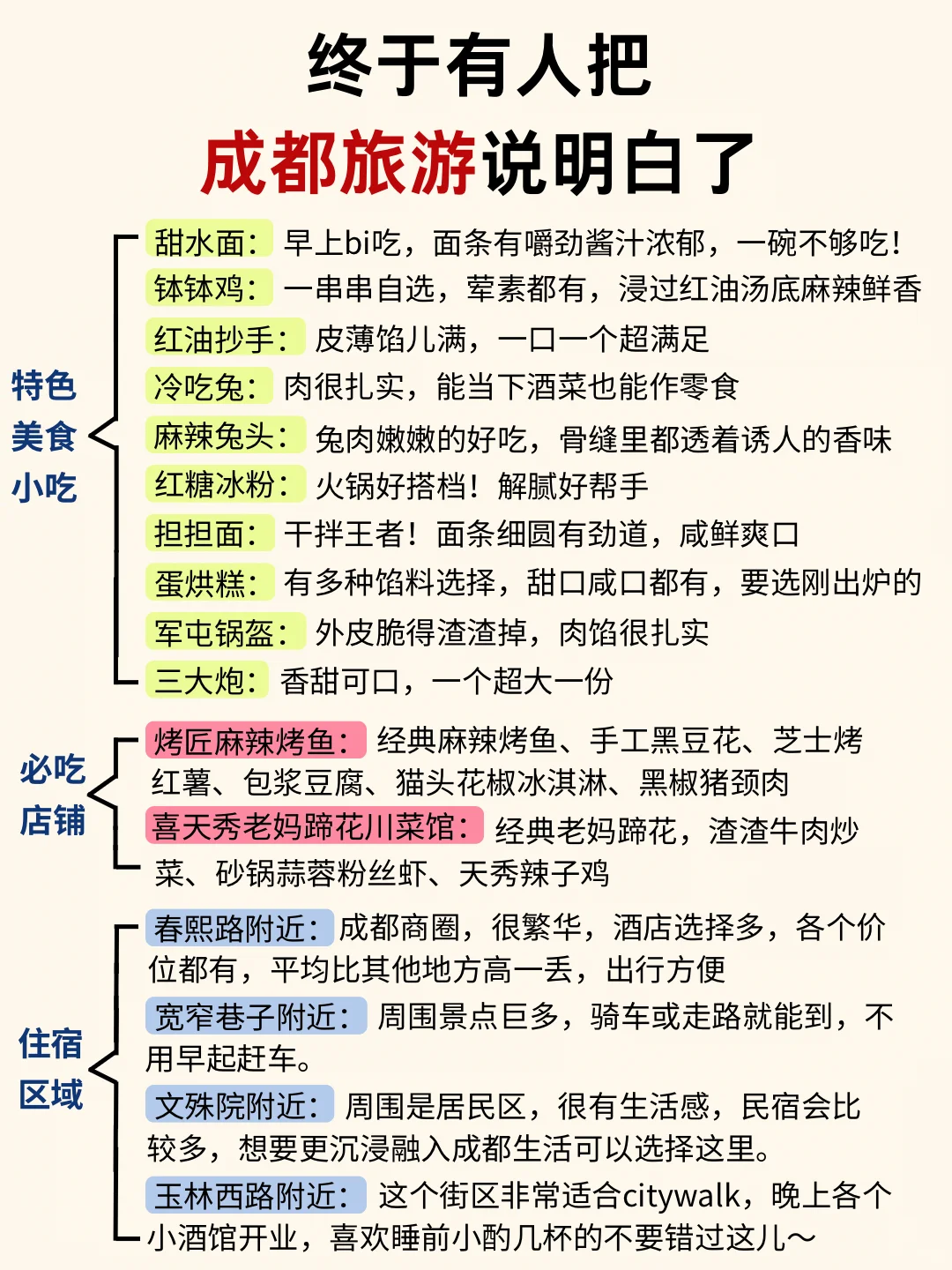 终于有人把
成都旅游说明白了

特色美食小吃

甜水面：早上bi吃，面条有嚼劲酱汁浓郁，一碗不够吃！
钵钵鸡：一串串自选，荤素都有，浸过红油汤底麻辣鲜香
红油抄手：皮薄馅儿满，一口一个超满足
冷吃兔：肉很扎实，能当下酒菜也能作零食
麻辣兔头：兔肉嫩嫩的好吃，骨缝里都透着诱人的香味
红糖冰粉：火锅好搭档！解腻好帮手
担担面：干拌王者！面条细圆有劲道，咸鲜爽口
蛋烘糕：有多种馅料选择，甜口咸口都有，要选刚出炉的
军屯锅盔：外皮脆得渣渣掉，肉馅很扎实
三大炮：香甜可口，一个超大一份

必吃店铺

烤匠麻辣烤鱼：经典麻辣烤鱼、手工黑豆花、芝士烤红薯、包浆豆腐、猫头花椒冰淇淋、黑椒猪颈肉
喜天秀老妈蹄花川菜馆：经典老妈蹄花，渣渣牛肉炒菜、砂锅蒜蓉粉丝虾、天秀辣子鸡

住宿区域

春熙路附近：成都商圈，很繁华，酒店选择多，各个价位都有，平均比其他地方高一丢，出行方便
宽窄巷子附近：周围景点巨多，骑车或走路就能到，不用早起赶车。
文殊院附近：周围是居民区，很有生活感，民宿会比较多，想要更沉浸融入成都生活可以选择这里。
玉林西路附近：这个街区非常适合citywalk，晚上各个小酒馆开业，喜欢睡前小酌几杯的不要错过这儿~